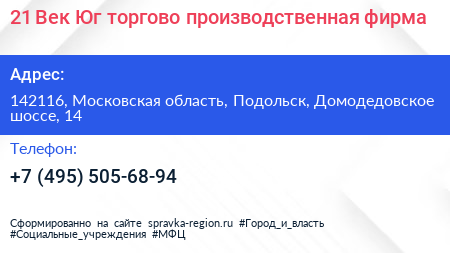 21 Век Юг торгово производственная фирма

Адрес:

142116, Московская область, Подольск, Домодедовское шоссе, 14

Телефон:

+7 (495) 505-68-94

Сформированно на сайте spravka-region.ru #Город_и_власть #Социальные_учреждения #МФЦ